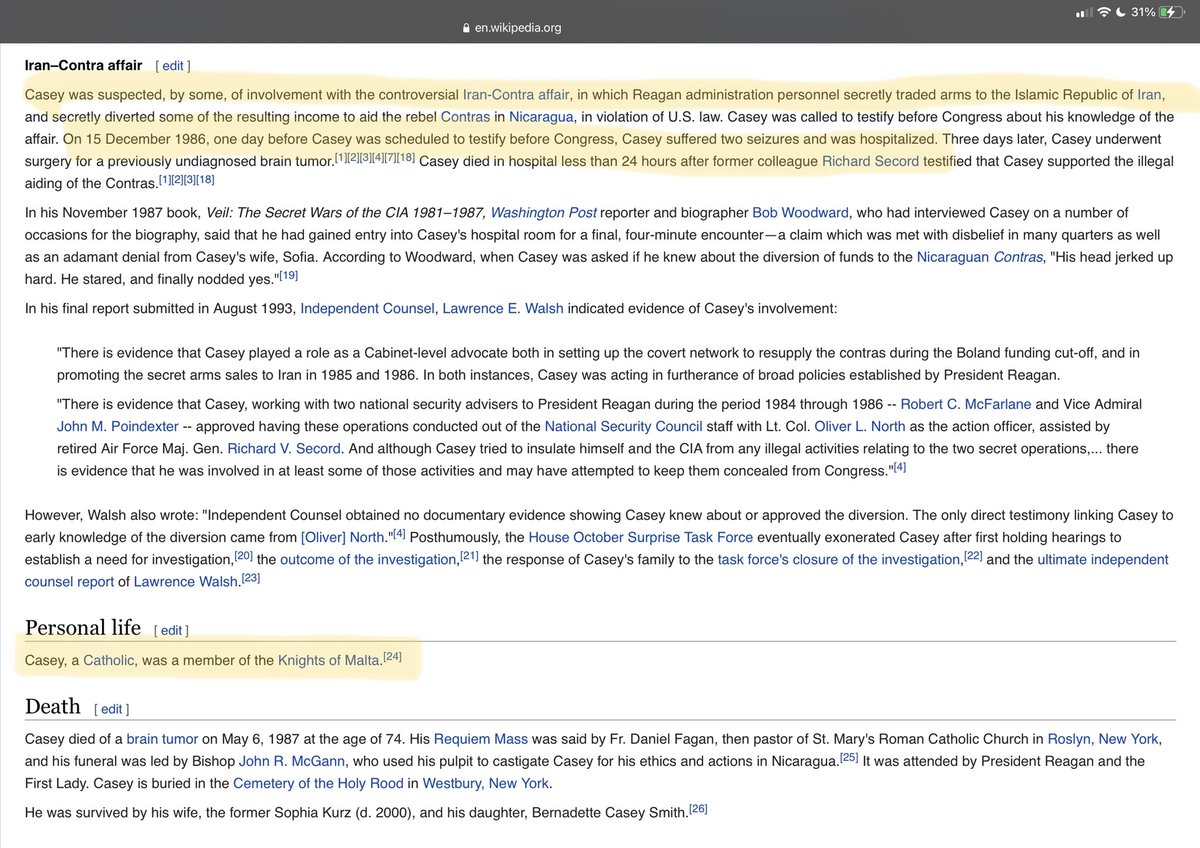 31%

en.wikipedia.org

Iran–Contra affair [ edit ]

Casey was suspected, by some, of involvement with the controversial Iran-Contra affair, in which Reagan administration personnel secretly traded arms to the Islamic Republic of Iran, and secretly diverted some of the resulting income to aid the rebel Contras in Nicaragua, in violation of U.S. law. Casey was called to testify before Congress about his knowledge of the affair. On 15 December 1986, one day before Casey was scheduled to testify before Congress, Casey suffered two seizures and was hospitalized. Three days later, Casey underwent surgery for a previously undiagnosed brain tumor.[1][2][3][4][7][18] Casey died in hospital less than 24 hours after former colleague Richard Secord testified that Casey supported the illegal aiding of the Contras.[1][2][3][18]

In his November 1987 book, Veil: The Secret Wars of the CIA 1981–1987, Washington Post reporter and biographer Bob Woodward, who had interviewed Casey on a number of occasions for the biography, said that he had gained entry into Casey's hospital room for a final, four-minute encounter—a claim which was met with disbelief in many quarters as well as an adamant denial from Casey's wife, Sofia. According to Woodward, when Casey was asked if he knew about the diversion of funds to the Nicaraguan Contras, "His head jerked up hard. He stared, and finally nodded yes."[19]

In his final report submitted in August 1993, Independent Counsel, Lawrence E. Walsh indicated evidence of Casey's involvement:

"There is evidence that Casey played a role as a Cabinet-level advocate both in setting up the covert network to resupply the contras during the Boland funding cut-off, and in promoting the secret arms sales to Iran in 1985 and 1986. In both instances, Casey was acting in furtherance of broad policies established by President Reagan.

"There is evidence that Casey, working with two national security advisers to President Reagan during the period 1984 through 1986 -- Robert C. McFarlane and Vice Admiral John M. Poindexter -- approved having these operations conducted out of the National Security Council staff with Lt. Col. Oliver L. North as the action officer, assisted by retired Air Force Maj. Gen. Richard V. Secord. And although Casey tried to insulate himself and the CIA from any illegal activities relating to the two secret operations,... there is evidence that he was involved in at least some of those activities and may have attempted to keep them concealed from Congress."[4]

However, Walsh also wrote: "Independent Counsel obtained no documentary evidence showing Casey knew about or approved the diversion. The only direct testimony linking Casey to early knowledge of the diversion came from [Oliver] North."[4] Posthumously, the House October Surprise Task Force eventually exonerated Casey after first holding hearings to establish a need for investigation,[20] the outcome of the investigation,[21] the response of Casey's family to the task force's closure of the investigation,[22] and the ultimate independent counsel report of Lawrence Walsh.[23]

Personal life [ edit ]

Casey, a Catholic, was a member of the Knights of Malta.[24]

Death [ edit ]

Casey died of a brain tumor on May 6, 1987 at the age of 74. His Requiem Mass was said by Fr. Daniel Fagan, then pastor of St. Mary's Roman Catholic Church in Roslyn, New York, and his funeral was led by Bishop John R. McGann, who used his pulpit to castigate Casey for his ethics and actions in Nicaragua.[25] It was attended by President Reagan and the First Lady. Casey is buried in the Cemetery of the Holy Rood in Westbury, New York.

He was survived by his wife, the former Sophia Kurz (d. 2000), and his daughter, Bernadette Casey Smith.[26]